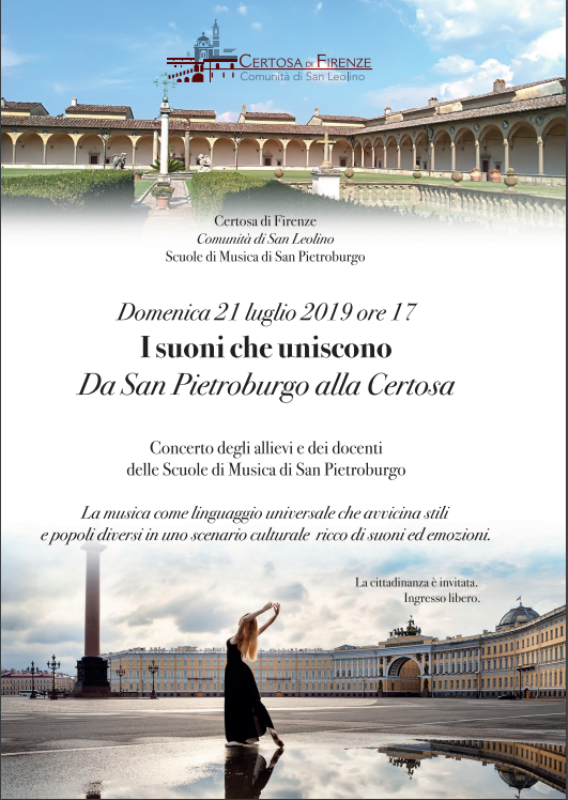 CERTOSA DI FIRENZE
Comunità di San Leolino

Certosa di Firenze
Comunità di San Leolino
Scuole di Musica di San Pietroburgo

Domenica 21 luglio 2019 ore 17
I suoni che uniscono
Da San Pietroburgo alla Certosa

Concerto degli allievi e dei docenti
delle Scuole di Musica di San Pietroburgo

La musica come linguaggio universale che avvicina stili e popoli diversi in uno scenario culturale ricco di suoni ed emozioni.

La cittadinanza è invitata.
Ingresso libero.